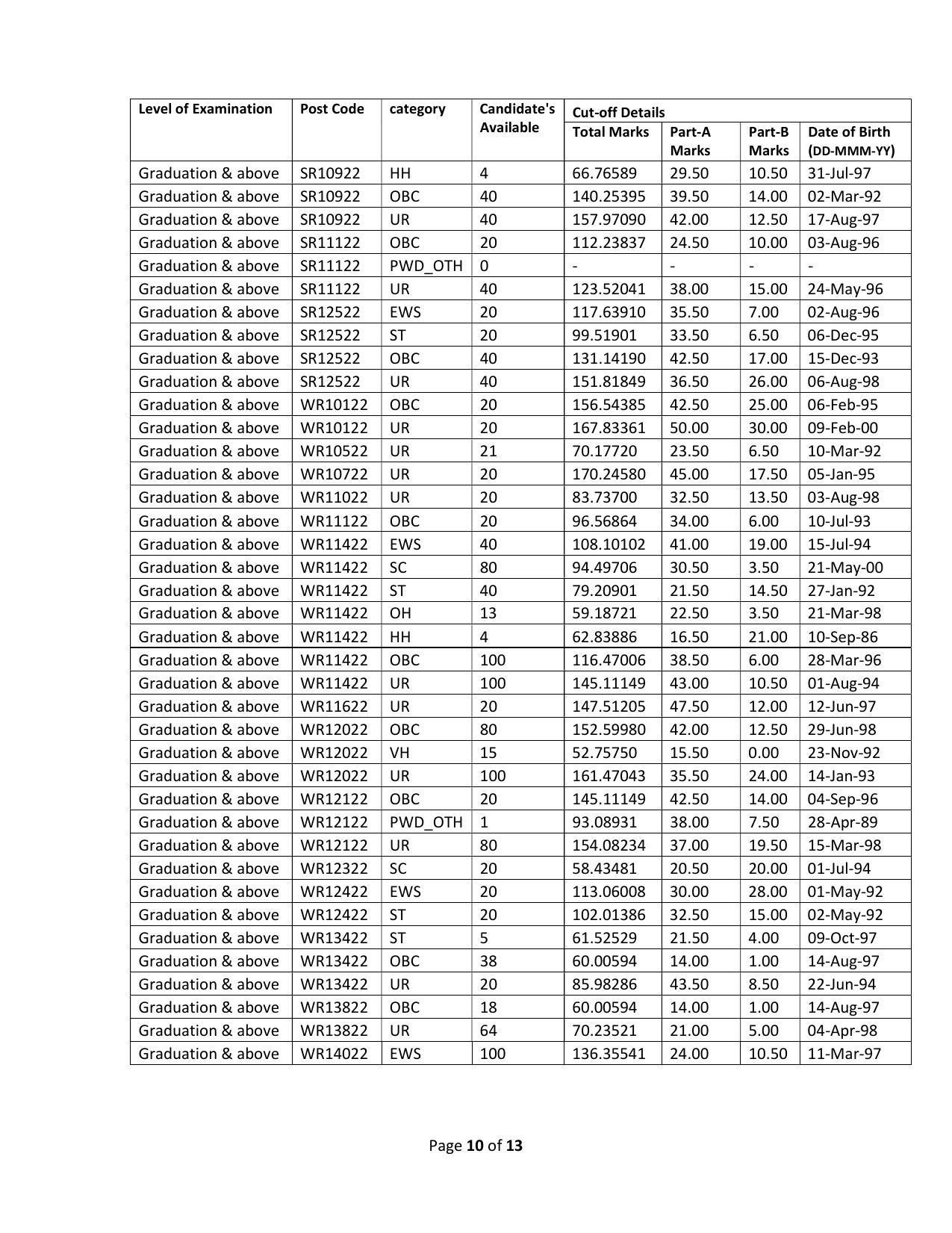 | Level of Examination | Post Code | category | Candidate's Available | Cut-off Details Total Marks | Part-A Marks | Part-B Marks | Date of Birth (DD-MMM-YY) |
|---|---|---|---|---|---|---|---|
| Graduation & above | SR10922 | HH | 4 | 66.76589 | 29.50 | 10.50 | 31-Jul-97 |
| Graduation & above | SR10922 | OBC | 40 | 140.25395 | 39.50 | 14.00 | 02-Mar-92 |
| Graduation & above | SR10922 | UR | 40 | 157.97090 | 42.00 | 12.50 | 17-Aug-97 |
| Graduation & above | SR11122 | OBC | 20 | 112.23837 | 24.50 | 10.00 | 03-Aug-96 |
| Graduation & above | SR11122 | PWD_OTH | 0 | - | - | - | - |
| Graduation & above | SR11122 | UR | 40 | 123.52041 | 38.00 | 15.00 | 24-May-96 |
| Graduation & above | SR12522 | EWS | 20 | 117.63910 | 35.50 | 7.00 | 02-Aug-96 |
| Graduation & above | SR12522 | ST | 20 | 99.51901 | 33.50 | 6.50 | 06-Dec-95 |
| Graduation & above | SR12522 | OBC | 40 | 131.14190 | 42.50 | 17.00 | 15-Dec-93 |
| Graduation & above | SR12522 | UR | 40 | 151.81849 | 36.50 | 26.00 | 06-Aug-98 |
| Graduation & above | WR10122 | OBC | 20 | 156.54385 | 42.50 | 25.00 | 06-Feb-95 |
| Graduation & above | WR10122 | UR | 20 | 167.83361 | 50.00 | 30.00 | 09-Feb-00 |
| Graduation & above | WR10522 | UR | 21 | 70.17720 | 23.50 | 6.50 | 10-Mar-92 |
| Graduation & above | WR10722 | UR | 20 | 170.24580 | 45.00 | 17.50 | 05-Jan-95 |
| Graduation & above | WR11022 | UR | 20 | 83.73700 | 32.50 | 13.50 | 03-Aug-98 |
| Graduation & above | WR11122 | OBC | 20 | 96.56864 | 34.00 | 6.00 | 10-Jul-93 |
| Graduation & above | WR11422 | EWS | 40 | 108.10102 | 41.00 | 19.00 | 15-Jul-94 |
| Graduation & above | WR11422 | SC | 80 | 94.49706 | 30.50 | 3.50 | 21-May-00 |
| Graduation & above | WR11422 | ST | 40 | 79.20901 | 21.50 | 14.50 | 27-Jan-92 |
| Graduation & above | WR11422 | OH | 13 | 59.18721 | 22.50 | 3.50 | 21-Mar-98 |
| Graduation & above | WR11422 | HH | 4 | 62.83886 | 16.50 | 21.00 | 10-Sep-86 |
| Graduation & above | WR11422 | OBC | 100 | 116.47006 | 38.50 | 6.00 | 28-Mar-96 |
| Graduation & above | WR11422 | UR | 100 | 145.11149 | 43.00 | 10.50 | 01-Aug-94 |
| Graduation & above | WR11622 | UR | 20 | 147.51205 | 47.50 | 12.00 | 12-Jun-97 |
| Graduation & above | WR12022 | OBC | 80 | 152.59980 | 42.00 | 12.50 | 29-Jun-98 |
| Graduation & above | WR12022 | VH | 15 | 52.75750 | 15.50 | 0.00 | 23-Nov-92 |
| Graduation & above | WR12022 | UR | 100 | 161.47043 | 35.50 | 24.00 | 14-Jan-93 |
| Graduation & above | WR12122 | OBC | 20 | 145.11149 | 42.50 | 14.00 | 04-Sep-96 |
| Graduation & above | WR12122 | PWD_OTH | 1 | 93.08931 | 38.00 | 7.50 | 28-Apr-89 |
| Graduation & above | WR12122 | UR | 80 | 154.08234 | 37.00 | 19.50 | 15-Mar-98 |
| Graduation & above | WR12322 | SC | 20 | 58.43481 | 20.50 | 20.00 | 01-Jul-94 |
| Graduation & above | WR12422 | EWS | 20 | 113.06008 | 30.00 | 28.00 | 01-May-92 |
| Graduation & above | WR12422 | ST | 20 | 102.01386 | 32.50 | 15.00 | 02-May-92 |
| Graduation & above | WR13422 | ST | 5 | 61.52529 | 21.50 | 4.00 | 09-Oct-97 |
| Graduation & above | WR13422 | OBC | 38 | 60.00594 | 14.00 | 1.00 | 14-Aug-97 |
| Graduation & above | WR13422 | UR | 20 | 85.98286 | 43.50 | 8.50 | 22-Jun-94 |
| Graduation & above | WR13822 | OBC | 18 | 60.00594 | 14.00 | 1.00 | 14-Aug-97 |
| Graduation & above | WR13822 | UR | 64 | 70.23521 | 21.00 | 5.00 | 04-Apr-98 |
| Graduation & above | WR14022 | EWS | 100 | 136.35541 | 24.00 | 10.50 | 11-Mar-97 |

Page 10 of 13